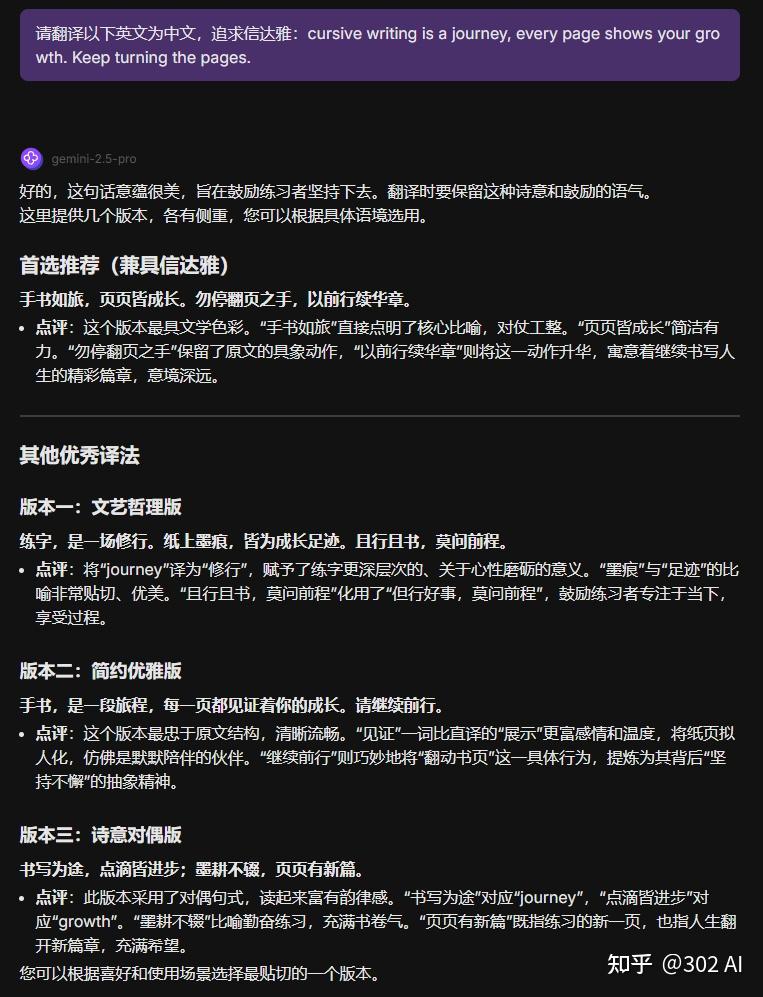 请翻译以下英文为中文，追求信达雅：cursive writing is a journey, every page shows your growth. Keep turning the pages.

gemini-2.5-pro

好的，这句话意蕴很美，旨在鼓励练习者坚持下去。翻译时要保留这种诗意和鼓励的语气。
这里提供几个版本，各有侧重，您可以根据具体语境选用。

首选推荐（兼具信达雅）

手书如旅，页页皆成长。勿停翻页之手，以前行续华章。

• 点评：这个版本最具文学色彩。“手书如旅”直接点明了核心比喻，对仗工整。“页页皆成长”简洁有力。“勿停翻页之手”保留了原文的具象动作，“以前行续华章”则将这一动作升华，寓意着继续书写人生的精彩篇章，意境深远。

其他优秀译法

版本一：文艺哲理版

练字，是一场修行。纸上墨痕，皆为成长足迹。且行且书，莫问前程。

• 点评：将“journey”译为“修行”，赋予了练字更深层次的、关于心性磨砺的意义。“墨痕”与“足迹”的比喻非常贴切、优美。“且行且书，莫问前程”化用了“但行好事，莫问前程”，鼓励练习者专注于当下，享受过程。

版本二：简约优雅版

手书，是一段旅程，每一页都见证着你的成长。请继续前行。

• 点评：这个版本最忠于原文结构，清晰流畅。“见证”一词比直译的“展示”更富感情和温度，将纸页拟人化，仿佛是默默陪伴的伙伴。“继续前行”则巧妙地将“翻动书页”这一具体行为，提炼为其背后“坚持不懈”的抽象精神。

版本三：诗意对偶版

书写为途，点滴皆进步；墨耕不辍，页页有新篇。

• 点评：此版本采用了对偶句式，读起来富有韵律感。“书写为途”对应“journey”，“点滴皆进步”对应“growth”。“墨耕不辍”比喻勤奋练习，充满书卷气。“页页有新篇”既指练习的新一页，也指人生翻开新篇章，充满希望。

您可以根据喜好和使用场景选择最贴切的一个版本。

知乎 @302 AI